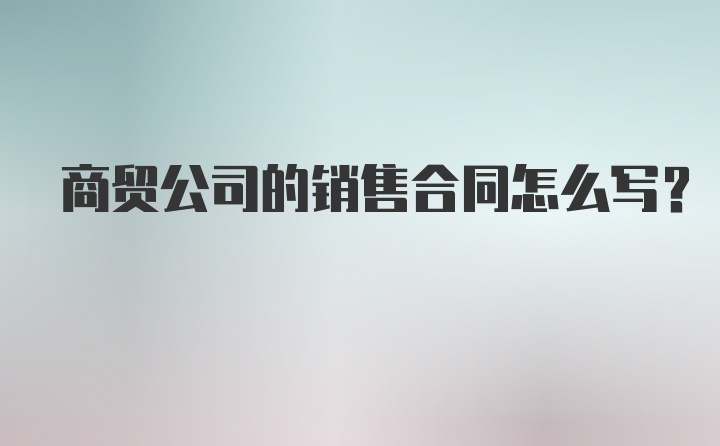 商贸公司的销售合同怎么写?